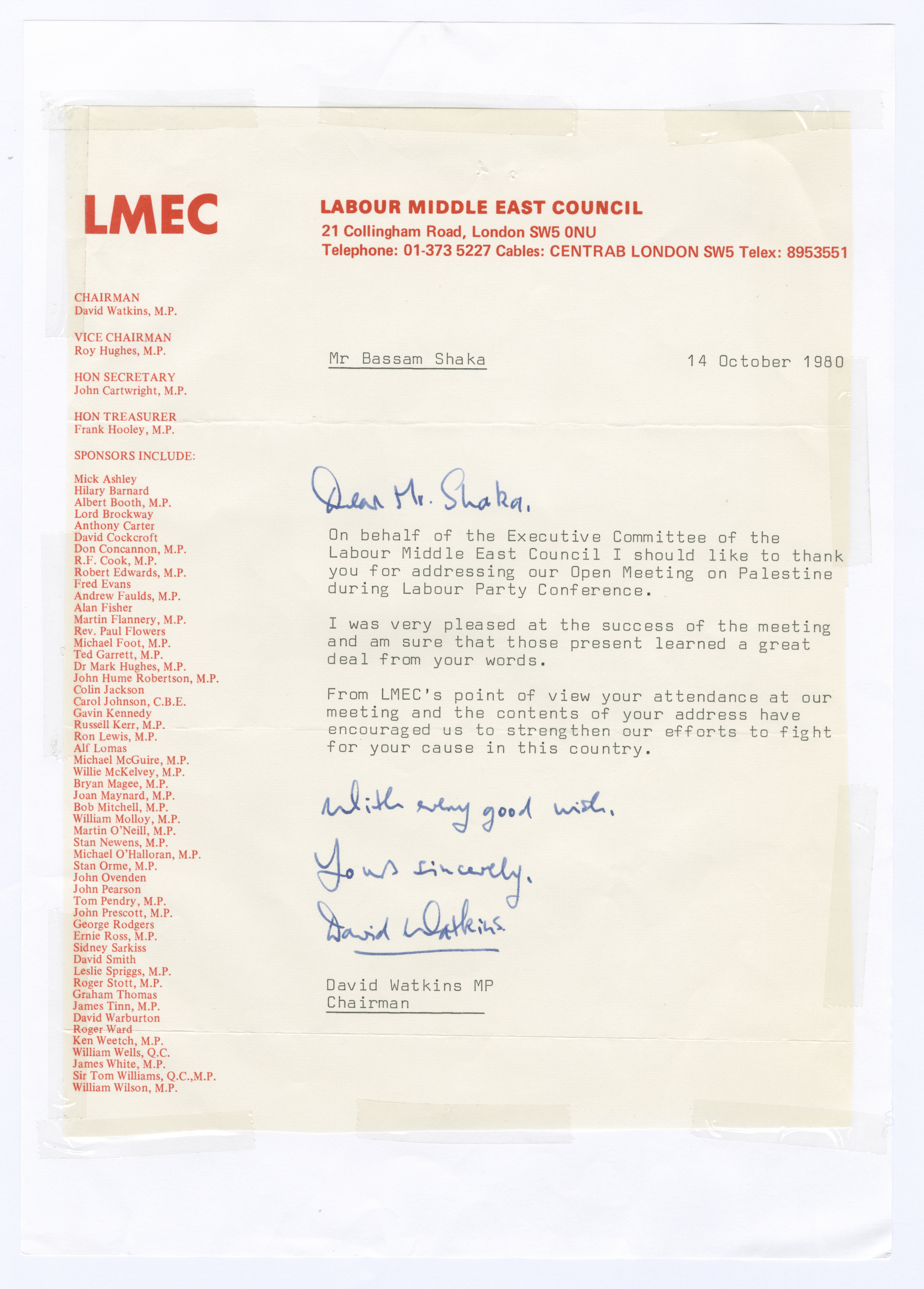 LMEC

LABOUR MIDDLE EAST COUNCIL
21 Collingham Road, London SW5 0NU
Telephone: 01-373 5227 Cables: CENTRAB LONDON SW5 Telex: 8953551

CHAIRMAN
David Watkins, M.P.

VICE CHAIRMAN
Roy Hughes, M.P.

HON SECRETARY
John Cartwright, M.P.

HON TREASURER
Frank Hooley, M.P.

SPONSORS INCLUDE:

Mick Ashley
Hilary Barnard
Albert Booth, M.P.
Lord Brockway
Anthony Carter
David Cockcroft
Don Concannon, M.P.
R.F. Cook, M.P.
Robert Edwards, M.P.
Fred Evans
Andrew Faulds, M.P.
Alan Fisher
Martin Flannery, M.P.
Rev. Paul Flowers
Michael Foot, M.P.
Ted Garrett, M.P.
Dr Mark Hughes, M.P.
John Hume Robertson, M.P.
Colin Jackson
Carol Johnson, C.B.E.
Gavin Kennedy
Russell Kerr, M.P.
Ron Lewis, M.P.
Alf Lomas
Michael McGuire, M.P.
Willie McKelvey, M.P.
Bryan Magee, M.P.
Joan Maynard, M.P.
Bob Mitchell, M.P.
William Molloy, M.P.
Martin O'Neill, M.P.
Stan Newens, M.P.
Michael O'Halloran, M.P.
Stan Orme, M.P.
John Ovenden
John Pearson
Tom Pendry, M.P.
John Prescott, M.P.
George Rodgers
Ernie Ross, M.P.
Sidney Sarkiss
David Smith
Leslie Spriggs, M.P.
Roger Stott, M.P.
Graham Thomas
James Tinn, M.P.
David Warburton
Roger Ward
Ken Weetch, M.P.
William Wells, Q.C.
James White, M.P.
Sir Tom Williams, Q.C.,M.P.
William Wilson, M.P.

Mr Bassam Shaka

14 October 1980

Dear Mr. Shaka,

On behalf of the Executive Committee of the Labour Middle East Council I should like to thank you for addressing our Open Meeting on Palestine during Labour Party Conference.

I was very pleased at the success of the meeting and am sure that those present learned a great deal from your words.

From LMEC's point of view your attendance at our meeting and the contents of your address have encouraged us to strengthen our efforts to fight for your cause in this country.

With every good wish,

Yours sincerely,

David Watkins

David Watkins MP
Chairman